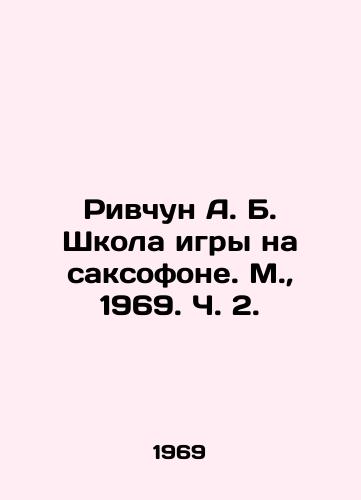 Ривчун А. Б. Школа игры на саксофоне. М., 1969. Ч. 2.

1969